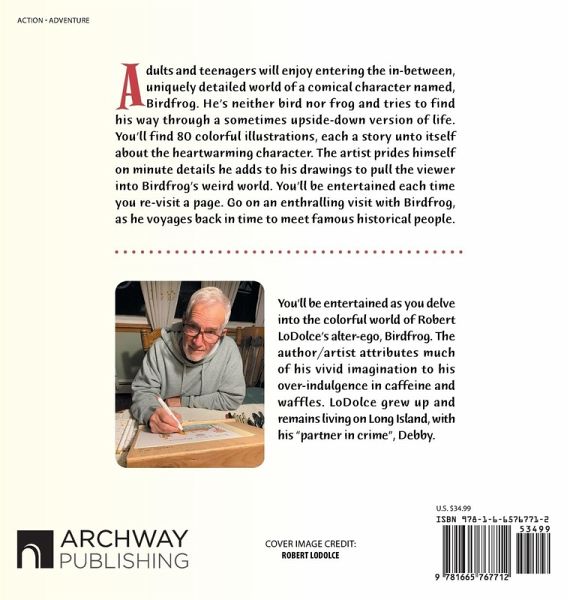 ACTION - ADVENTURE

Adults and teenagers will enjoy entering the in-between, uniquely detailed world of a comical character named, Birdfrog. He's neither bird nor frog and tries to find his way through a sometimes upside-down version of life. You'll find 80 colorful illustrations, each a story unto itself about the heartwarming character. The artist prides himself on minute details he adds to his drawings to pull the viewer into Birdfrog's weird world. You'll be entertained each time you re-visit a page. Go on an enthralling visit with Birdfrog, as he voyages back in time to meet famous historical people.

You'll be entertained as you delve into the colorful world of Robert LoDolce's alter-ego, Birdfrog. The author/artist attributes much of his vivid imagination to his over-indulgence in caffeine and waffles. LoDolce grew up and remains living on Long Island, with his "partner in crime", Debby.

ARCHWAY PUBLISHING

COVER IMAGE CREDIT:
ROBERT LODOLCE

U.S. $34.99
ISBN 978-1-6657-6771-2
53499
9 781665 767712